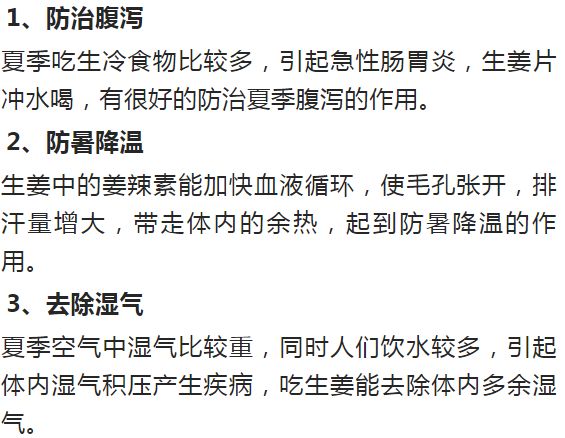 1、防治腹泻

夏季吃生冷食物比较多，引起急性肠胃炎，生姜片冲水喝，有很好的防治夏季腹泻的作用。

2、防暑降温

生姜中的姜辣素能加快血液循环，使毛孔张开，排汗量增大，带走体内的余热，起到防暑降温的作用。

3、去除湿气

夏季空气中湿气比较重，同时人们饮水较多，引起体内湿气积压产生疾病，吃生姜能去除体内多余湿气。